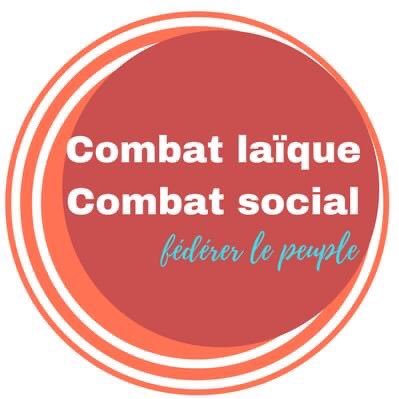 Combat laïque
Combat social
fédérer le peuple